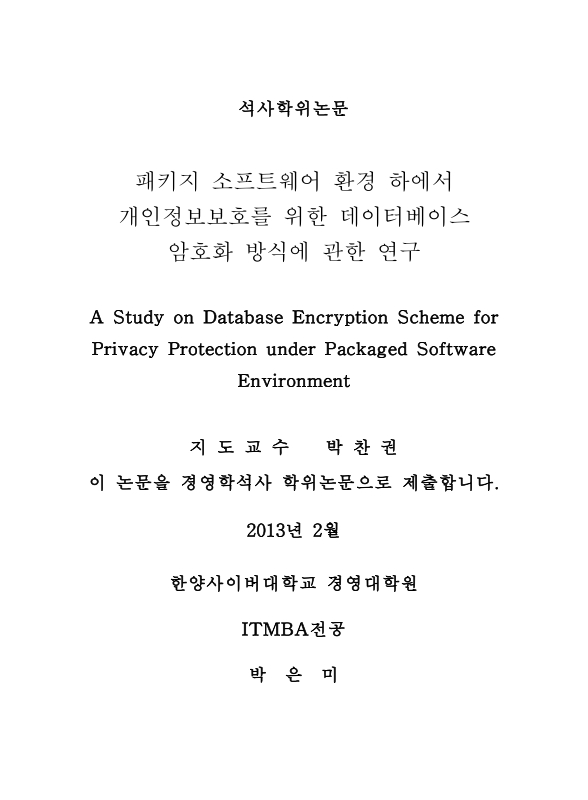 석사학위논문

패키지 소프트웨어 환경 하에서
개인정보보호를 위한 데이터베이스
암호화 방식에 관한 연구

A Study on Database Encryption Scheme for Privacy Protection under Packaged Software Environment

지 도 교 수　박 찬 권

이 논문을 경영학석사 학위논문으로 제출합니다.

2013년 2월

한양사이버대학교 경영대학원

ITMBA전공

박 은 미